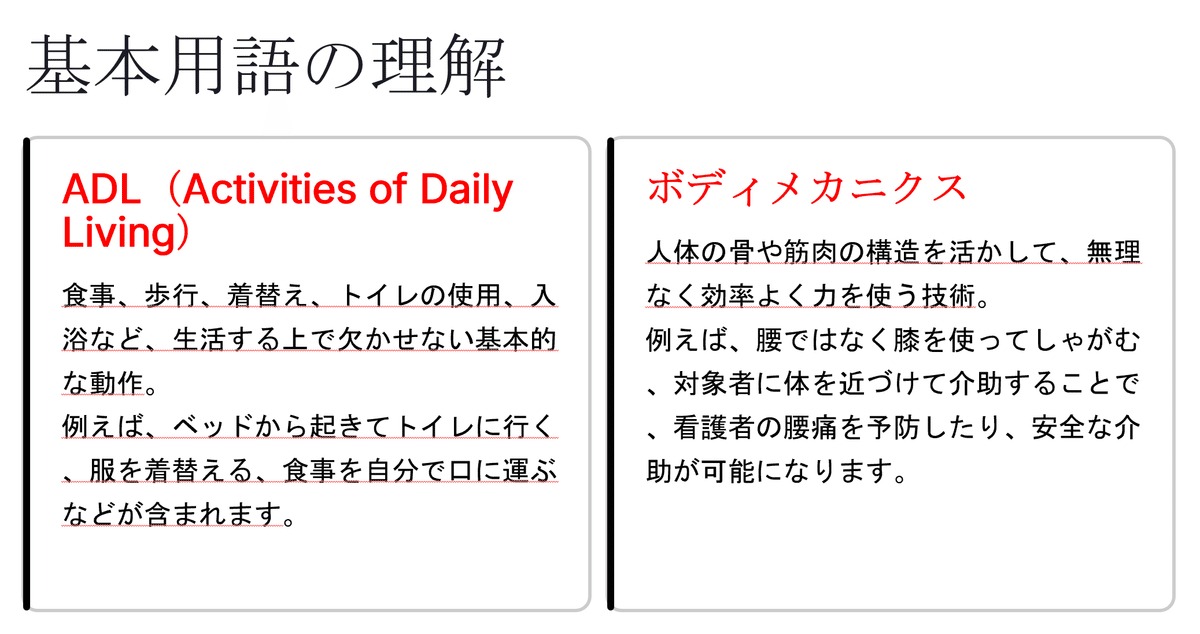 基本用語の理解

ADL（Activities of Daily Living）

食事、歩行、着替え、トイレの使用、入浴など、生活する上で欠かせない基本的な動作。
例えば、ベッドから起きてトイレに行く、服を着替える、食事を自分で口に運ぶなどが含まれます。

ボディメカニクス

人体の骨や筋肉の構造を活かして、無理なく効率よく力を使う技術。
例えば、腰ではなく膝を使ってしゃがむ、対象者に体を近づけて介助することで、看護者の腰痛を予防したり、安全な介助が可能になります。